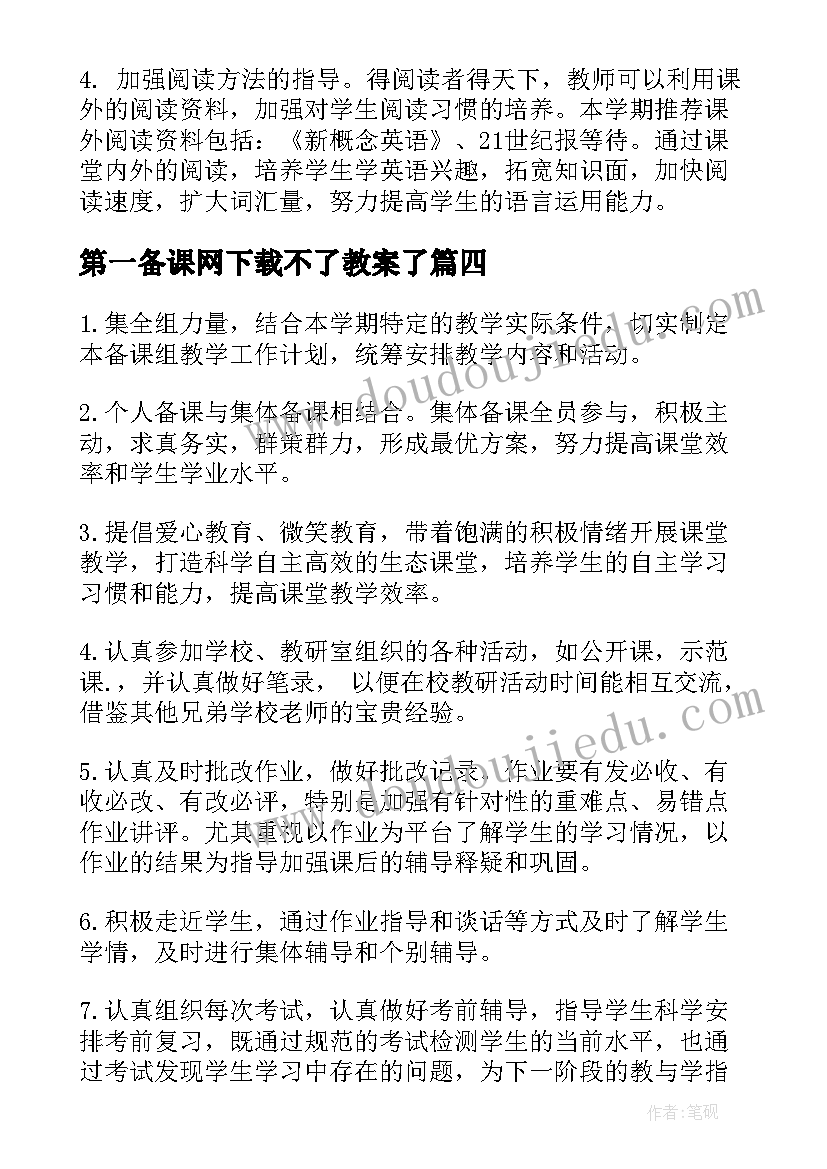 4. 加强阅读方法的指导。得阅读者得天下，教师可以利用课外的阅读资料，加强对学生阅读习惯的培养。本学期推荐课外阅读资料包括：《新概念英语》、21世纪报等待。通过课堂内外的阅读，培养学生学英语兴趣，拓宽知识面，加快阅读速度，扩大词汇量，努力提高学生的语言运用能力。

第一备课网下载不了教案了篇四

1.集全组力量，结合本学期特定的教学实际条件，切实制定本备课组教学工作计划，统筹安排教学内容和活动。

2.个人备课与集体备课相结合。集体备课全员参与，积极主动，求真务实，群策群力，形成最优方案，努力提高课堂效率和学生学业水平。

3.提倡爱心教育、微笑教育，带着饱满的积极情绪开展课堂教学，打造科学自主高效的生态课堂，培养学生的自主学习习惯和能力，提高课堂教学效率。

4.认真参加学校、教研室组织的各种活动，如公开课，示范课.，并认真做好笔录， 以便在校教研活动时间能相互交流，借鉴其他兄弟学校老师的宝贵经验。

5.认真及时批改作业，做好批改记录，作业要有发必收、有收必改、有改必评，特别是加强有针对性的重难点、易错点作业讲评。尤其重视以作业为平台了解学生的学习情况，以作业的结果为指导加强课后的辅导释疑和巩固。

6.积极走近学生，通过作业指导和谈话等方式及时了解学生学情，及时进行集体辅导和个别辅导。

7.认真组织每次考试，认真做好考前辅导，指导学生科学安排考前复习，既通过规范的考试检测学生的当前水平，也通过考试发现学生学习中存在的问题，为下一阶段的教与学指

www.doudoujiedu.com
www.doudoujiedu.com
作者:笔砚